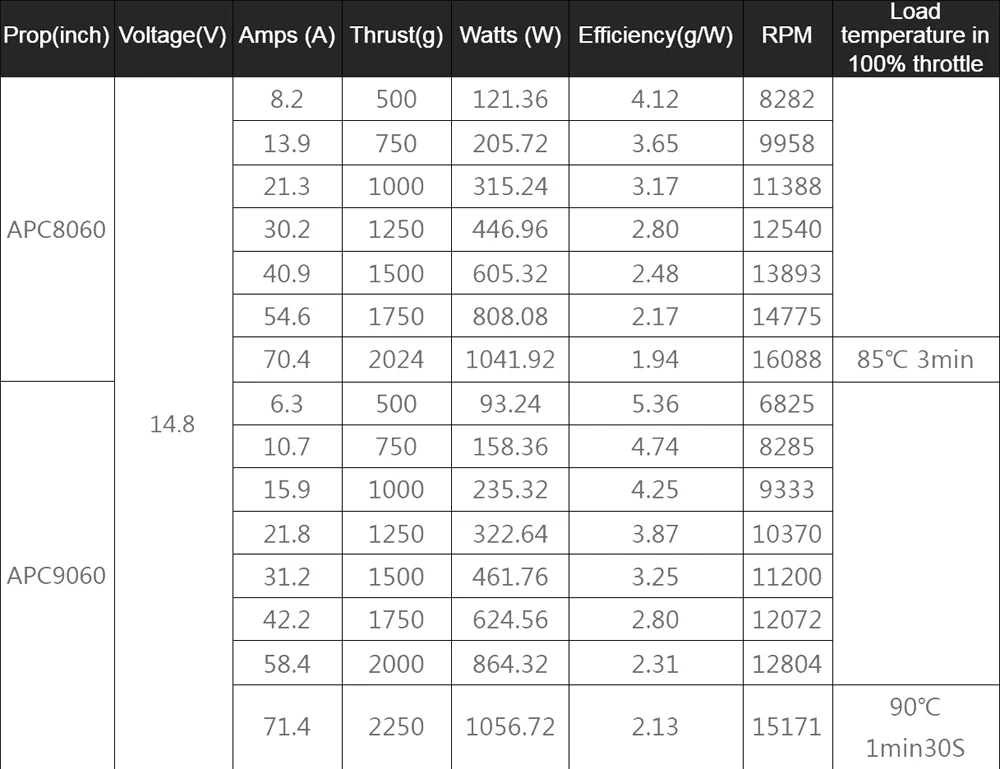 | Prop(inch) | Voltage(V) | Amps (A) | Thrust(g) | Watts (W) | Efficiency(g/W) | RPM | Load temperature in 100% throttle |
|---|---|---|---|---|---|---|---|
| APC8060 | 14.8 | 8.2 | 500 | 121.36 | 4.12 | 8282 | |
| | | 13.9 | 750 | 205.72 | 3.65 | 9958 | |
| | | 21.3 | 1000 | 315.24 | 3.17 | 11388 | |
| | | 30.2 | 1250 | 446.96 | 2.80 | 12540 | |
| | | 40.9 | 1500 | 605.32 | 2.48 | 13893 | |
| | | 54.6 | 1750 | 808.08 | 2.17 | 14775 | |
| | | 70.4 | 2024 | 1041.92 | 1.94 | 16088 | 85°C 3min |
| APC9060 | | 6.3 | 500 | 93.24 | 5.36 | 6825 | |
| | | 10.7 | 750 | 158.36 | 4.74 | 8285 | |
| | | 15.9 | 1000 | 235.32 | 4.25 | 9333 | |
| | | 21.8 | 1250 | 322.64 | 3.87 | 10370 | |
| | | 31.2 | 1500 | 461.76 | 3.25 | 11200 | |
| | | 42.2 | 1750 | 624.56 | 2.80 | 12072 | |
| | | 58.4 | 2000 | 864.32 | 2.31 | 12804 | |
| | | 71.4 | 2250 | 1056.72 | 2.13 | 15171 | 90°C 1min30S |